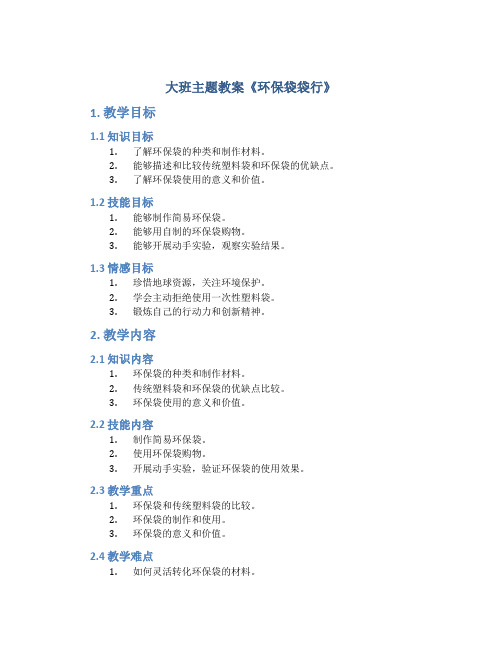 大班主题教案《环保袋袋行》

1. 教学目标

1.1 知识目标

1. 了解环保袋的种类和制作材料。
2. 能够描述和比较传统塑料袋和环保袋的优缺点。
3. 了解环保袋使用的意义和价值。

1.2 技能目标

1. 能够制作简易环保袋。
2. 能够用自制的环保袋购物。
3. 能够开展动手实验，观察实验结果。

1.3 情感目标

1. 珍惜地球资源，关注环境保护。
2. 学会主动拒绝使用一次性塑料袋。
3. 锻炼自己的行动力和创新精神。

2. 教学内容

2.1 知识内容

1. 环保袋的种类和制作材料。
2. 传统塑料袋和环保袋的优缺点比较。
3. 环保袋使用的意义和价值。

2.2 技能内容

1. 制作简易环保袋。
2. 使用环保袋购物。
3. 开展动手实验，验证环保袋的使用效果。

2.3 教学重点

1. 环保袋和传统塑料袋的比较。
2. 环保袋的制作和使用。
3. 环保袋的意义和价值。

2.4 教学难点

1. 如何灵活转化环保袋的材料。